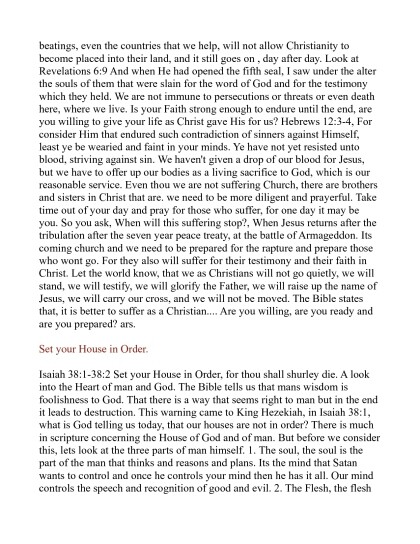 beatings, even the countries that we help, will not allow Christianity to become placed into their land, and it still goes on , day after day. Look at Revelations 6:9 And when He had opened the fifth seal, I saw under the alter the souls of them that were slain for the word of God and for the testimony which they held. We are not immune to persecutions or threats or even death here, where we live. Is your Faith strong enough to endure until the end, are you willing to give your life as Christ gave His for us? Hebrews 12:3-4, For consider Him that endured such contradiction of sinners against Himself, least ye be wearied and faint in your minds. Ye have not yet resisted unto blood, striving against sin. We haven't given a drop of our blood for Jesus, but we have to offer up our bodies as a living sacrifice to God, which is our reasonable service. Even thou we are not suffering Church, there are brothers and sisters in Christ that are. we need to be more diligent and prayerful. Take time out of your day and pray for those who suffer, for one day it may be you. So you ask, When will this suffering stop?, When Jesus returns after the tribulation after the seven year peace treaty, at the battle of Armageddon. Its coming church and we need to be prepared for the rapture and prepare those who wont go. For they also will suffer for their testimony and their faith in Christ. Let the world know, that we as Christians will not go quietly, we will stand, we will testify, we will glorify the Father, we will raise up the name of Jesus, we will carry our cross, and we will not be moved. The Bible states that, it is better to suffer as a Christian.... Are you willing, are you ready and are you prepared? ars.

Set your House in Order.

Isaiah 38:1-38:2 Set your House in Order, for thou shall shurley die. A look into the Heart of man and God. The Bible tells us that mans wisdom is foolishness to God. That there is a way that seems right to man but in the end it leads to destruction. This warning came to King Hezekiah, in Isaiah 38:1, what is God telling us today, that our houses are not in order? There is much in scripture concerning the House of God and of man. But before we consider this, lets look at the three parts of man himself. 1. The soul, the soul is the part of the man that thinks and reasons and plans. Its the mind that Satan wants to control and once he controls your mind then he has it all. Our mind controls the speech and recognition of good and evil. 2. The Flesh, the flesh